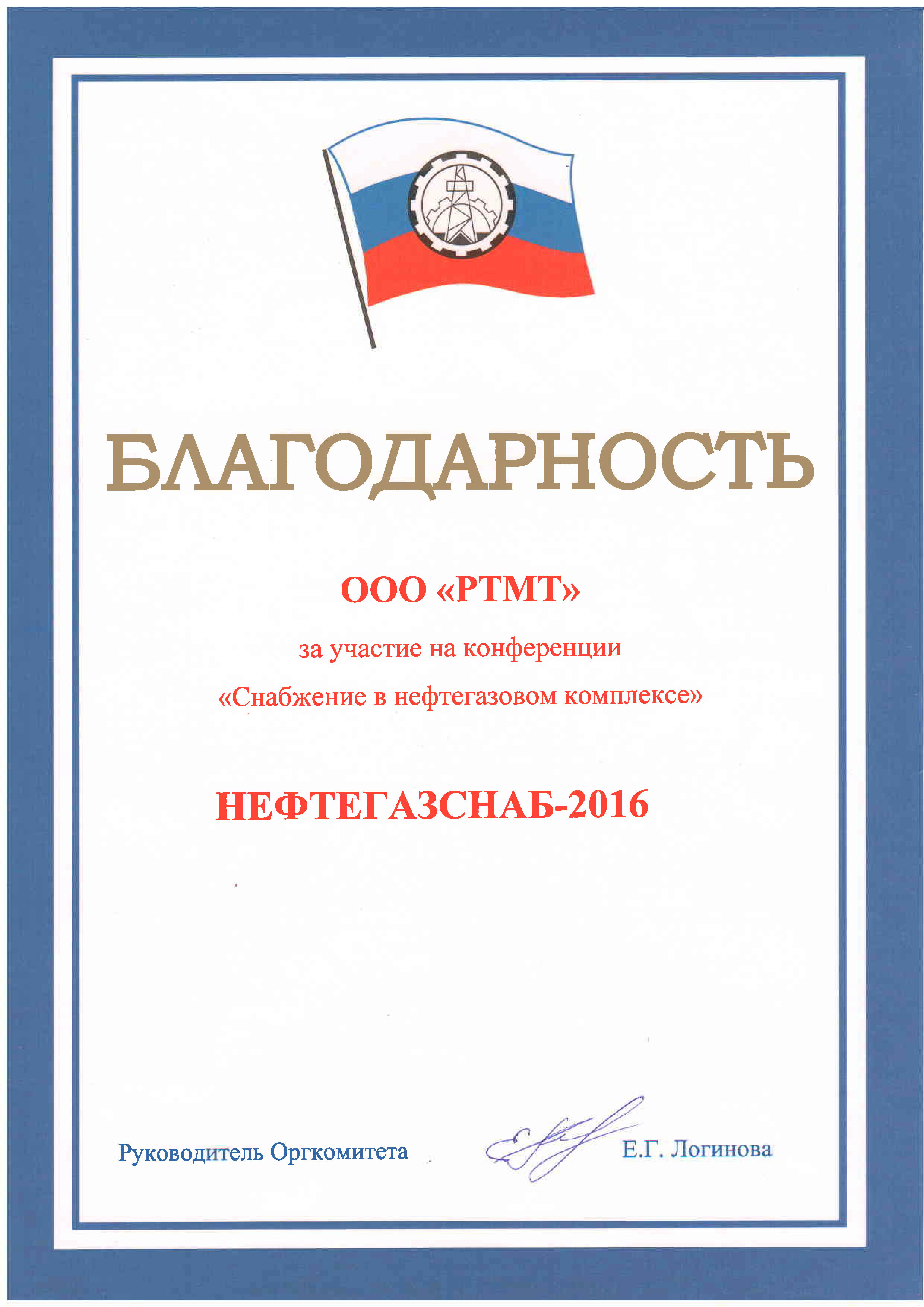 БЛАГОДАРНОСТЬ

ООО «РТМТ»

за участие на конференции

«Снабжение в нефтегазовом комплексе»

НЕФТЕГАЗСНАБ-2016

Руководитель Оргкомитета

Е.Г. Логинова